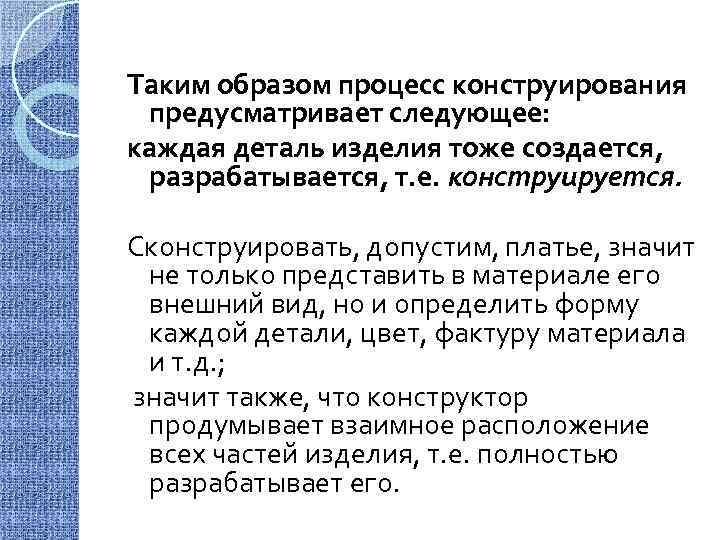 Таким образом процесс конструирования предусматривает следующее:

каждая деталь изделия тоже создается, разрабатывается, т.е. конструируется.

Сконструировать, допустим, платье, значит не только представить в материале его внешний вид, но и определить форму каждой детали, цвет, фактуру материала и т.д.;

значит также, что конструктор продумывает взаимное расположение всех частей изделия, т.е. полностью разрабатывает его.